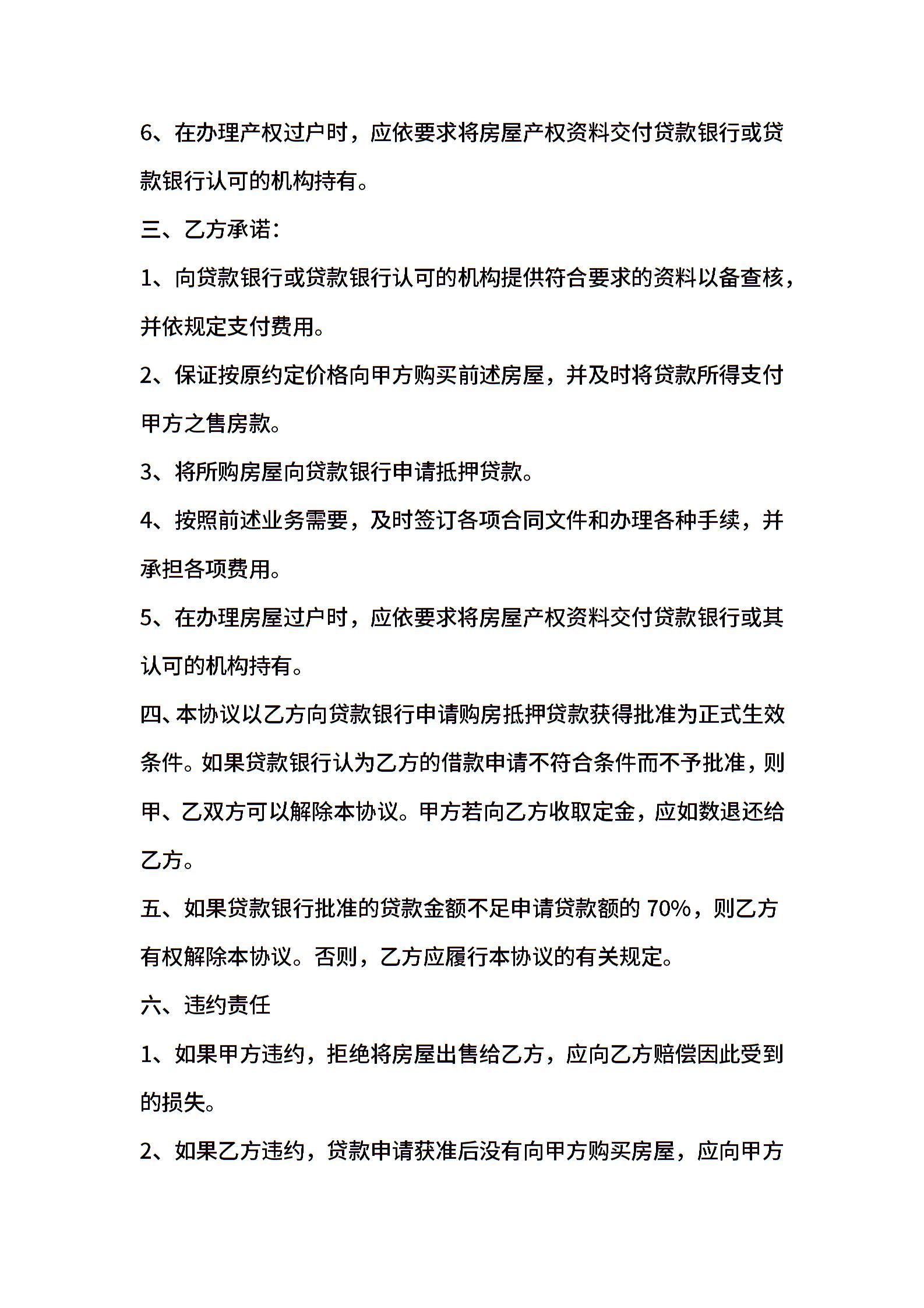 6、在办理产权过户时，应依要求将房屋产权资料交付贷款银行或贷款银行认可的机构持有。

三、乙方承诺：

1、向贷款银行或贷款银行认可的机构提供符合要求的资料以备查核，并依规定支付费用。

2、保证按原约定价格向甲方购买前述房屋，并及时将贷款所得支付甲方之售房款。

3、将所购房屋向贷款银行申请抵押贷款。

4、按照前述业务需要，及时签订各项合同文件和办理各种手续，并承担各项费用。

5、在办理房屋过户时，应依要求将房屋产权资料交付贷款银行或其认可的机构持有。

四、本协议以乙方向贷款银行申请购房抵押贷款获得批准为正式生效条件。如果贷款银行认为乙方的借款申请不符合条件而不予批准，则甲、乙双方可以解除本协议。甲方若向乙方收取定金，应如数退还给乙方。

五、如果贷款银行批准的贷款金额不足申请贷款额的 70%，则乙方有权解除本协议。否则，乙方应履行本协议的有关规定。

六、违约责任

1、如果甲方违约，拒绝将房屋出售给乙方，应向乙方赔偿因此受到的损失。

2、如果乙方违约，贷款申请获准后没有向甲方购买房屋，应向甲方